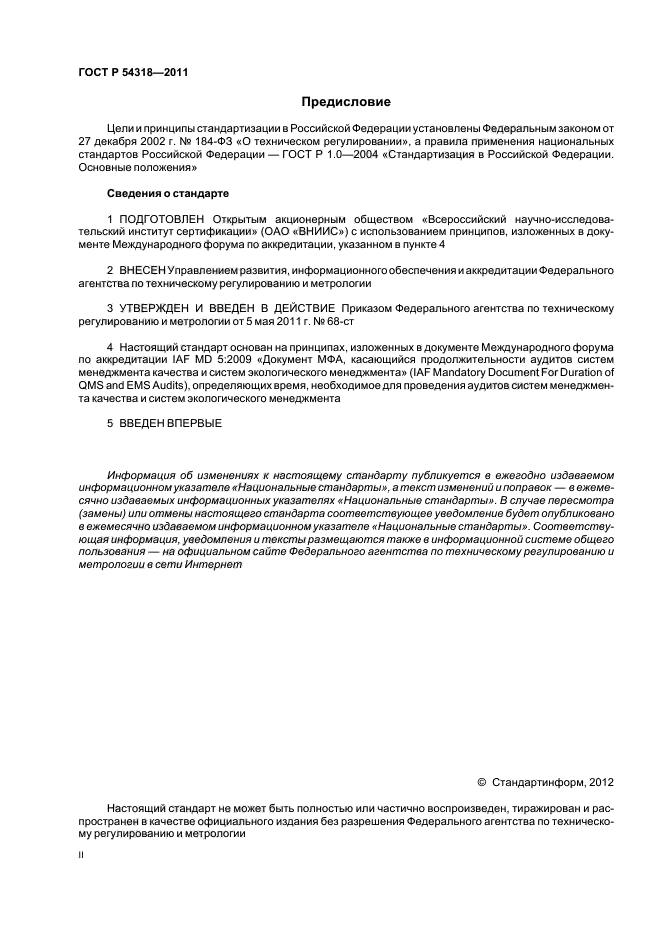 ГОСТ Р 54318—2011

Предисловие

Цели и принципы стандартизации в Российской Федерации установлены Федеральным законом от 27 декабря 2002 г. № 184-ФЗ «О техническом регулировании», а правила применения национальных стандартов Российской Федерации — ГОСТ Р 1.0—2004 «Стандартизация в Российской Федерации. Основные положения»

Сведения о стандарте

1 ПОДГОТОВЛЕН Открытым акционерным обществом «Всероссийский научно-исследовательский институт сертификации» (ОАО «ВНИИС») с использованием принципов, изложенных в документе Международного форума по аккредитации, указанном в пункте 4

2 ВНЕСЕН Управлением развития, информационного обеспечения и аккредитации Федерального агентства по техническому регулированию и метрологии

3 УТВЕРЖДЕН И ВВЕДЕН В ДЕЙСТВИЕ Приказом Федерального агентства по техническому регулированию и метрологии от 5 мая 2011 г. № 68-ст

4 Настоящий стандарт основан на принципах, изложенных в документе Международного форума по аккредитации IAF MD 5:2009 «Документ МФА, касающийся продолжительности аудитов систем менеджмента качества и систем экологического менеджмента» (IAF Mandatory Document For Duration of QMS and EMS Audits), определяющих время, необходимое для проведения аудитов систем менеджмента качества и систем экологического менеджмента

5 ВВЕДЕН ВПЕРВЫЕ

Информация об изменениях к настоящему стандарту публикуется в ежегодно издаваемом информационном указателе «Национальные стандарты», а текст изменений и поправок — в ежемесячно издаваемых информационных указателях «Национальные стандарты». В случае пересмотра (замены) или отмены настоящего стандарта соответствующее уведомление будет опубликовано в ежемесячно издаваемом информационном указателе «Национальные стандарты». Соответствующая информация, уведомления и тексты размещаются также в информационной системе общего пользования — на официальном сайте Федерального агентства по техническому регулированию и метрологии в сети Интернет

© Стандартинформ, 2012

Настоящий стандарт не может быть полностью или частично воспроизведен, тиражирован и распространен в качестве официального издания без разрешения Федерального агентства по техническому регулированию и метрологии

II